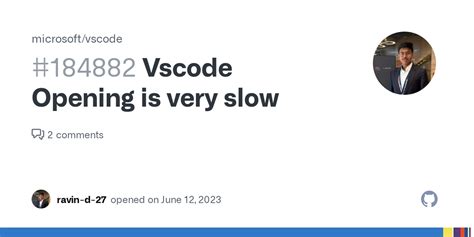 microsoft/vscode

#184882 Vscode Opening is very slow

2 comments

ravin-d-27 opened on June 12, 2023